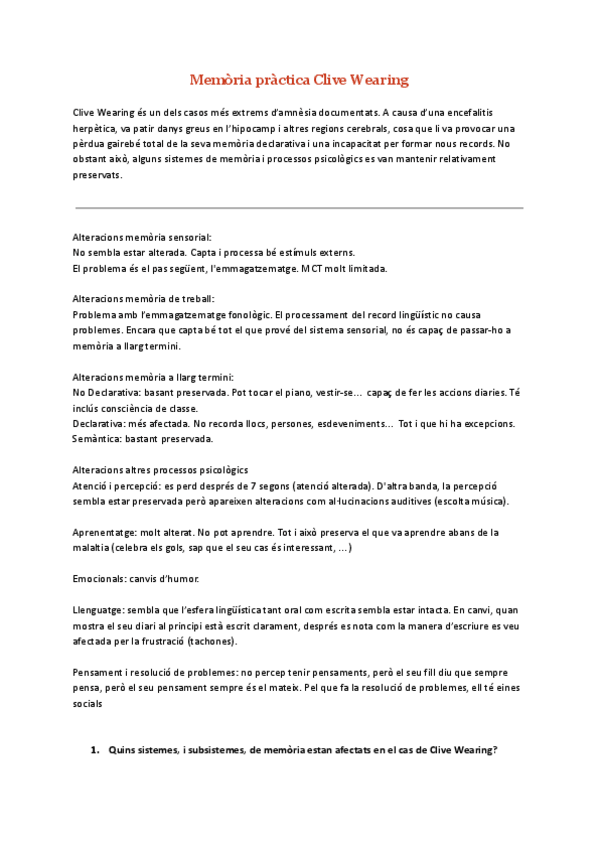 Memòria pràctica Clive Wearing

Clive Wearing és un dels casos més extrems d'amnèsia documentats. A causa d'una encefalitis herpètica, va patir danys greus en l'hipocamp i altres regions cerebrals, cosa que li va provocar una pèrdua gairebé total de la seva memòria declarativa i una incapacitat per formar nous records. No obstant això, alguns sistemes de memòria i processos psicològics es van mantenir relativament preservats.

Alteracions memòria sensorial:
No sembla estar alterada. Capta i processa bé estímuls externs.
El problema és el pas següent, l'emmagatzematge. MCT molt limitada.

Alteracions memòria de treball:
Problema amb l'emmagatzematge fonològic. El processament del record lingüístic no causa problemes. Encara que capta bé tot el que prové del sistema sensorial, no és capaç de passar-ho a memòria a llarg termini.

Alteracions memòria a llarg termini:
No Declarativa: basant preservada. Pot tocar el piano, vestir-se… capaç de fer les accions diaries. Té inclús consciència de classe.
Declarativa: més afectada. No recorda llocs, persones, esdeveniments… Tot i que hi ha excepcions. Semàntica: bastant preservada.

Alteracions altres processos psicològics
Atenció i percepció: es perd després de 7 segons (atenció alterada). D'altra banda, la percepció sembla estar preservada però apareixen alteracions com al·lucinacions auditives (escolta música).

Aprenentatge: molt alterat. No pot aprendre. Tot i això preserva el que va aprendre abans de la malaltia (celebra els gols, sap que el seu cas és interessant, …)

Emocionals: canvis d'humor.

Llenguatge: sembla que l'esfera lingüística tant oral com escrita sembla estar intacta. En canvi, quan mostra el seu diari al principi està escrit clarament, després es nota com la manera d'escriure es veu afectada per la frustració (tachones).

Pensament i resolució de problemes: no percep tenir pensaments, però el seu fill diu que sempre pensa, però el seu pensament sempre és el mateix. Pel que fa la resolució de problemes, ell té eines socials

1. Quins sistemes, i subsistemes, de memòria estan afectats en el cas de Clive Wearing?